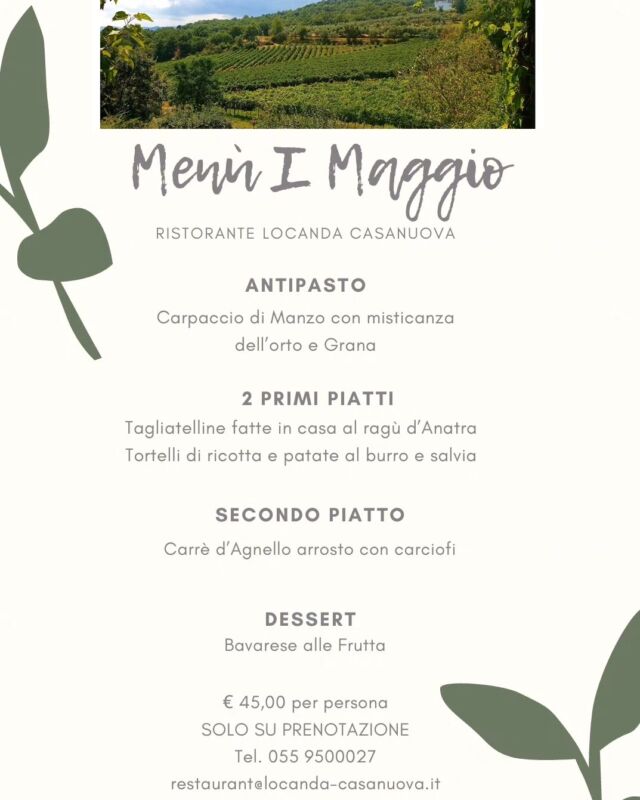 Menù I Maggio

RISTORANTE LOCANDA CASANUOVA

ANTIPASTO

Carpaccio di Manzo con misticanza dell'orto e Grana

2 PRIMI PIATTI

Tagliatelline fatte in casa al ragù d'Anatra
Tortelli di ricotta e patate al burro e salvia

SECONDO PIATTO

Carrè d'Agnello arrosto con carciofi

DESSERT

Bavarese alle Frutta

€ 45,00 per persona
SOLO SU PRENOTAZIONE
Tel. 055 9500027
restaurant@locanda-casanuova.it